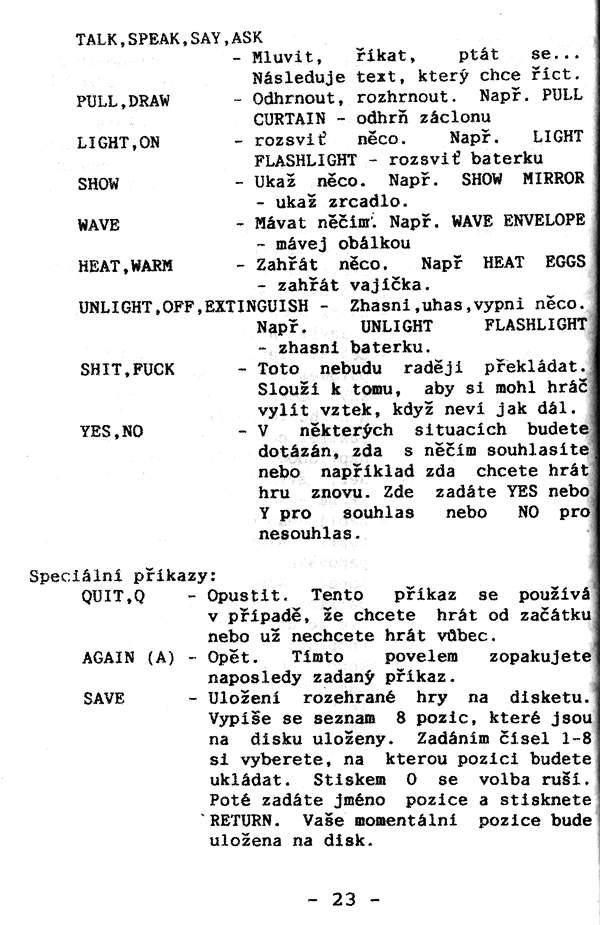 TALK,SPEAK,SAY,ASK
- Mluvit, říkat, ptát se... Následuje text, který chce říct.

PULL,DRAW - Odhrnout, rozhrnout. Např. PULL CURTAIN - odhrň záclonu

LIGHT,ON - rozsviť něco. Např. LIGHT FLASHLIGHT - rozsviť baterku

SHOW - Ukaž něco. Např. SHOW MIRROR - ukaž zrcadlo.

WAVE - Mávat něčím. Např. WAVE ENVELOPE - mávej obálkou

HEAT,WARM - Zahřát něco. Např HEAT EGGS - zahřát vajíčka.

UNLIGHT,OFF,EXTINGUISH - Zhasni,uhas,vypni něco. Např. UNLIGHT FLASHLIGHT - zhasni baterku.

SHIT,FUCK - Toto nebudu raději překládat. Slouží k tomu, aby si mohl hráč vylít vztek, když neví jak dál.

YES,NO - V některých situacích budete dotázán, zda s něčím souhlasíte nebo například zda chcete hrát hru znovu. Zde zadáte YES nebo Y pro souhlas nebo NO pro nesouhlas.

Speciální příkazy:

QUIT,Q - Opustit. Tento příkaz se používá v případě, že chcete hrát od začátku nebo už nechcete hrát vůbec.

AGAIN (A) - Opět. Tímto povelem zopakujete naposledy zadaný příkaz.

SAVE - Uložení rozehrané hry na disketu. Vypíše se seznam 8 pozic, které jsou na disku uloženy. Zadáním čísel 1-8 si vyberete, na kterou pozici budete ukládat. Stiskem 0 se volba ruší. Poté zadáte jméno pozice a stisknete RETURN. Vaše momentální pozice bude uložena na disk.

- 23 -